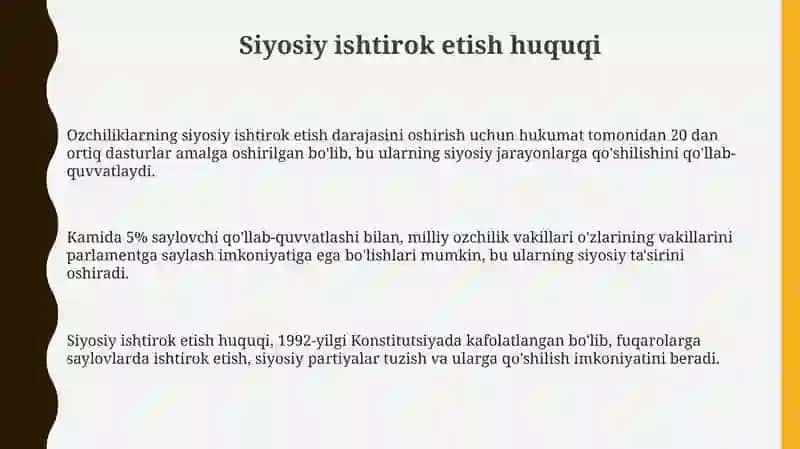 Siyosiy ishtirok etish huquqi

Ozchiliklarning siyosiy ishtirok etish darajasini oshirish uchun hukumat tomonidan 20 dan ortiq dasturlar amalga oshirilgan bo'lib, bu ularning siyosiy jarayonlarga qo'shilishini qo'llab-quvvatlaydi.

Kamida 5% saylovchi qo'llab-quvvatlashi bilan, milliy ozchilik vakillari o'zlarining vakillarini parlamentga saylash imkoniyatiga ega bo'lishlari mumkin, bu ularning siyosiy ta'sirini oshiradi.

Siyosiy ishtirok etish huquqi, 1992-yilgi Konstitutsiyada kafolatlangan bo'lib, fuqarolarga saylovlarda ishtirok etish, siyosiy partiyalar tuzish va ularga qo'shilish imkoniyatini beradi.